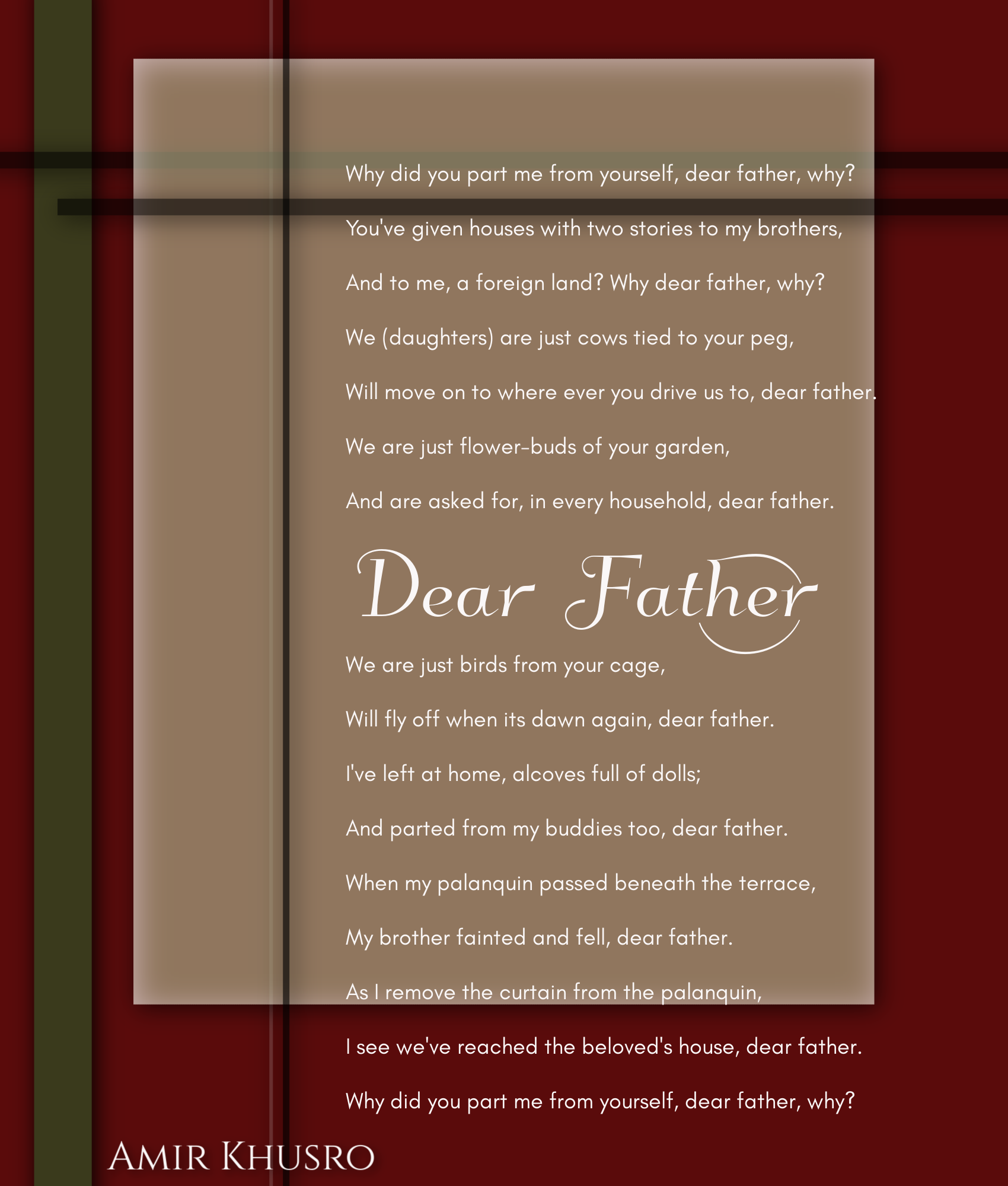 Why did you part me from yourself, dear father, why?

You've given houses with two stories to my brothers,

And to me, a foreign land? Why dear father, why?

We (daughters) are just cows tied to your peg,

Will move on to where ever you drive us to, dear father.

We are just flower-buds of your garden,

And are asked for, in every household, dear father.

Dear Father

We are just birds from your cage,

Will fly off when its dawn again, dear father.

I've left at home, alcoves full of dolls;

And parted from my buddies too, dear father.

When my palanquin passed beneath the terrace,

My brother fainted and fell, dear father.

As I remove the curtain from the palanquin,

I see we've reached the beloved's house, dear father.

Why did you part me from yourself, dear father, why?

AMIR KHUSRO